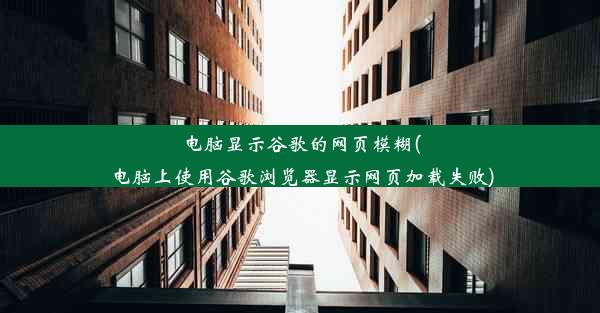 电脑显示谷歌的网页模糊(电脑上使用谷歌浏览器显示网页加载失败)